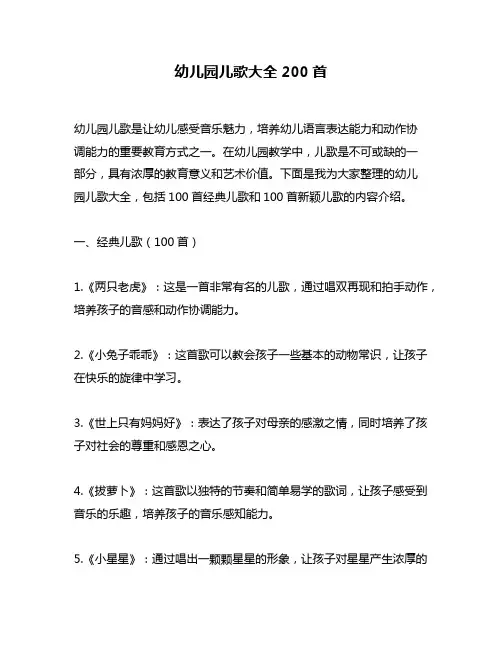 幼儿园儿歌大全 200 首

幼儿园儿歌是让幼儿感受音乐魅力，培养幼儿语言表达能力和动作协调能力的重要教育方式之一。在幼儿园教学中，儿歌是不可或缺的一部分，具有浓厚的教育意义和艺术价值。下面是我为大家整理的幼儿园儿歌大全，包括 100 首经典儿歌和 100 首新颖儿歌的内容介绍。

一、经典儿歌（100 首）

1.《两只老虎》：这是一首非常有名的儿歌，通过唱双再现和拍手动作，培养孩子的音感和动作协调能力。

2.《小兔子乖乖》：这首歌可以教会孩子一些基本的动物常识，让孩子在快乐的旋律中学习。

3.《世上只有妈妈好》：表达了孩子对母亲的感激之情，同时培养了孩子对社会的尊重和感恩之心。

4.《拔萝卜》：这首歌以独特的节奏和简单易学的歌词，让孩子感受到音乐的乐趣，培养孩子的音乐感知能力。

5.《小星星》：通过唱出一颗颗星星的形象，让孩子对星星产生浓厚的